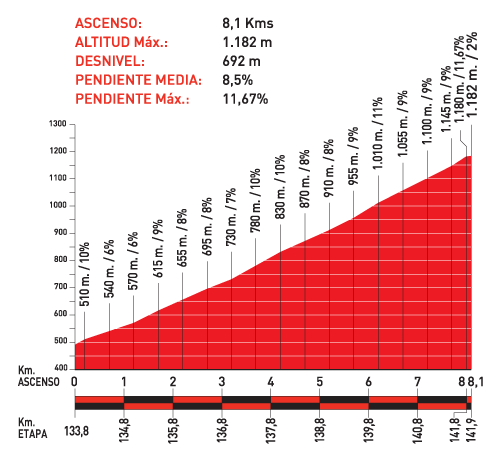 ASCENSO: 8,1 Kms
ALTITUD Máx.: 1.182 m
DESNIVEL: 692 m
PENDIENTE MEDIA: 8,5%
PENDIENTE Máx.: 11,67%

1300
1200
1100
1000
900
800
700
600
500
400

510 m. / 10%
540 m. / 6%
570 m. / 6%
615 m. / 9%
655 m. / 8%
695 m. / 8%
730 m. / 7%
780 m. / 10%
830 m. / 10%
870 m. / 8%
910 m. / 8%
955 m. / 9%
1.010 m. / 11%
1.055 m. / 9%
1.100 m. / 9%
1.145 m. / 9%
1.180 m. / 11,67%
1.182 m. / 2%

Km. ASCENSO
0
1
2
3
4
5
6
7
8
8,1

Km. ETAPA
133,8
134,8
135,8
136,8
137,8
138,8
139,8
140,8
141,8
141,9